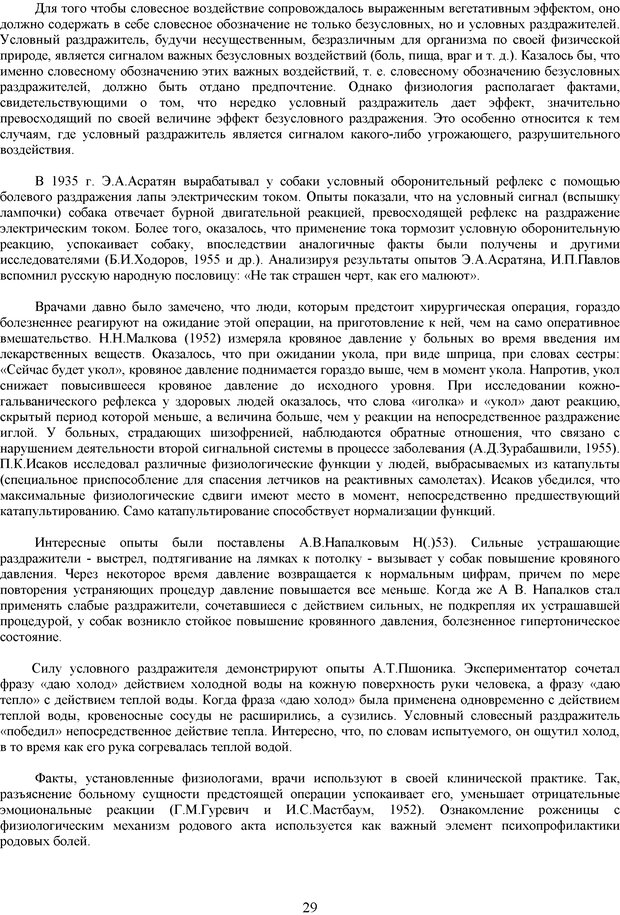 Для того чтобы словесное воздействие сопровождалось выраженным вегетативным эффектом, оно должно содержать в себе словесное обозначение не только безусловных, но и условных раздражителей. Условный раздражитель, будучи несущественным, безразличным для организма по своей физической природе, является сигналом важных безусловных воздействий (боль, пища, враг и т. д.). Казалось бы, что именно словесному обозначению этих важных воздействий, т. е. словесному обозначению безусловных раздражителей, должно быть отдано предпочтение. Однако физиология располагает фактами, свидетельствующими о том, что нередко условный раздражитель дает эффект, значительно превосходящий по своей величине эффект безусловного раздражения. Это особенно относится к тем случаям, где условный раздражитель является сигналом какого-либо угрожающего, разрушительного воздействия.

В 1935 г. Э.А.Асратян вырабатывал у собаки условный оборонительный рефлекс с помощью болевого раздражения лапы электрическим током. Опыты показали, что на условный сигнал (вспышку лампочки) собака отвечает бурной двигательной реакцией, превосходящей рефлекс на раздражение электрическим током. Более того, оказалось, что применение тока тормозит условную оборонительную реакцию, успокаивает собаку, впоследствии аналогичные факты были получены и другими исследователями (Б.И.Ходоров, 1955 и др.). Анализируя результаты опытов Э.А.Асратяна, И.П.Павлов вспомнил русскую народную пословицу: «Не так страшен черт, как его малюют».

Врачами давно было замечено, что люди, которым предстоит хирургическая операция, гораздо болезненнее реагируют на ожидание этой операции, на приготовление к ней, чем на само оперативное вмешательство. Н.Н.Малкова (1952) измеряла кровяное давление у больных во время введения им лекарственных веществ. Оказалось, что при ожидании укола, при виде шприца, при словах сестры: «Сейчас будет укол», кровяное давление поднимается гораздо выше, чем в момент укола. Напротив, укол снижает повысившееся кровяное давление до исходного уровня. При исследовании кожно-гальванического рефлекса у здоровых людей оказалось, что слова «иголка» и «укол» дают реакцию, скрытый период которой меньше, а величина больше, чем у реакции на непосредственное раздражение иглой. У больных, страдающих шизофренией, наблюдаются обратные отношения, что связано с нарушением деятельности второй сигнальной системы в процессе заболевания (А.Д.Зурабашвили, 1955). П.К.Исаков исследовал различные физиологические функции у людей, выбрасываемых из катапульты (специальное приспособление для спасения летчиков на реактивных самолетах). Исаков убедился, что максимальные физиологические сдвиги имеют место в момент, непосредственно предшествующий катапультированию. Само катапультирование способствует нормализации функций.

Интересные опыты были поставлены А.В.Напалковым Н(.)53). Сильные устрашающие раздражители - выстрел, подтягивание на лямках к потолку - вызывает у собак повышение кровяного давления. Через некоторое время давление возвращается к нормальным цифрам, причем по мере повторения устраняющих процедур давление повышается все меньше. Когда же А В. Напалков стал применять слабые раздражители, сочетавшиеся с действием сильных, не подкрепляя их устрашавшей процедурой, у собак возникло стойкое повышение кровянного давления, болезненное гипертоническое состояние.

Силу условного раздражителя демонстрируют опыты А.Т.Пшоника. Экспериментатор сочетал фразу «даю холод» действием холодной воды на кожную поверхность руки человека, а фразу «даю тепло» с действием теплой воды. Когда фраза «даю холод» была применена одновременно с действием теплой воды, кровеносные сосуды не расширились, а сузились. Условный словесный раздражитель «победил» непосредственное действие тепла. Интересно, что, по словам испытуемого, он ощутил холод, в то время как его рука согревалась теплой водой.

Факты, установленные физиологами, врачи используют в своей клинической практике. Так, разъяснение больному сущности предстоящей операции успокаивает его, уменьшает отрицательные эмоциональные реакции (Г.М.Гуревич и И.С.Мастбаум, 1952). Ознакомление роженицы с физиологическим механизм родового акта используется как важный элемент психопрофилактики родовых болей.

29